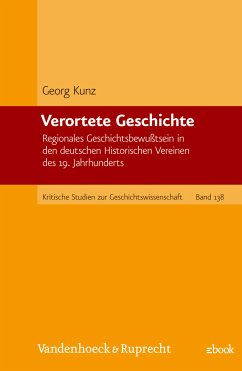 Georg Kunz

Verortete Geschichte

Regionales Geschichtsbewußtsein in den deutschen Historischen Vereinen des 19. Jahrhunderts

Kritische Studien zur Geschichtswissenschaft Band 138

Vandenhoeck & Ruprecht

ebook